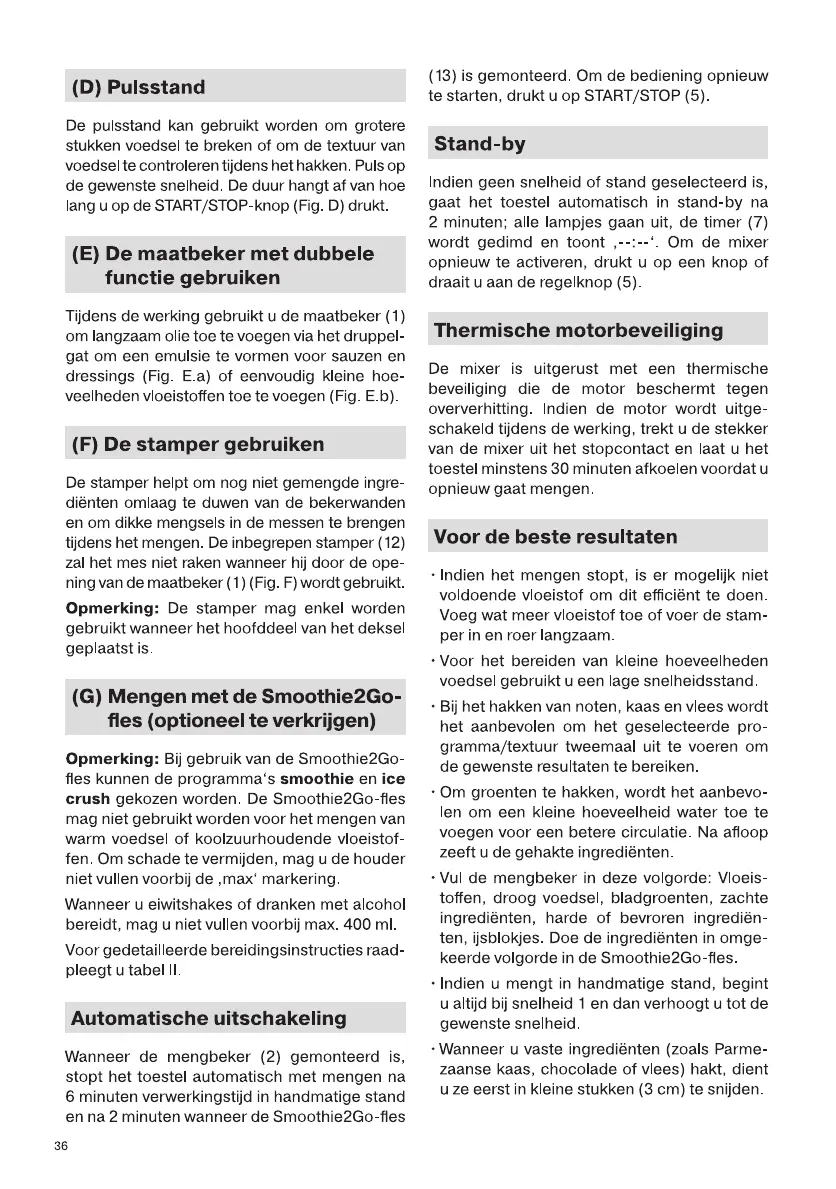 (D) Pulsstand

De pulsstand kan gebruikt worden om grotere stukken voedsel te breken of om de textuur van voedsel te controleren tijdens het hakken. Puls op de gewenste snelheid. De duur hangt af van hoe lang u op de START/STOP-knop (Fig. D) drukt.

(E) De maatbeker met dubbele functie gebruiken

Tijdens de werking gebruikt u de maatbeker (1) om langzaam olie toe te voegen via het druppelgat om een emulsie te vormen voor sauzen en dressings (Fig. E.a) of eenvoudig kleine hoeveelheden vloeistoffen toe te voegen (Fig. E.b).

(F) De stamper gebruiken

De stamper helpt om nog niet gemengde ingrediënten omlaag te duwen van de bekerwanden en om dikke mengsels in de messen te brengen tijdens het mengen. De inbegrepen stamper (12) zal het mes niet raken wanneer hij door de opening van de maatbeker (1) (Fig. F) wordt gebruikt.

Opmerking: De stamper mag enkel worden gebruikt wanneer het hoofddeel van het deksel geplaatst is.

(G) Mengen met de Smoothie2Go-fles (optioneel te verkrijgen)

Opmerking: Bij gebruik van de Smoothie2Go-fles kunnen de programma's smoothie en ice crush gekozen worden. De Smoothie2Go-fles mag niet gebruikt worden voor het mengen van warm voedsel of koolzuurhoudende vloeistoffen. Om schade te vermijden, mag u de houder niet vullen voorbij de ‚max' markering.

Wanneer u eiwitshakes of dranken met alcohol bereidt, mag u niet vullen voorbij max. 400 ml.

Voor gedetailleerde bereidingsinstructies raadpleegt u tabel II.

Automatische uitschakeling

Wanneer de mengbeker (2) gemonteerd is, stopt het toestel automatisch met mengen na 6 minuten verwerkingstijd in handmatige stand en na 2 minuten wanneer de Smoothie2Go-fles (13) is gemonteerd. Om de bediening opnieuw te starten, drukt u op START/STOP (5).

Stand-by

Indien geen snelheid of stand geselecteerd is, gaat het toestel automatisch in stand-by na 2 minuten; alle lampjes gaan uit, de timer (7) wordt gedimd en toont ‚--:--'. Om de mixer opnieuw te activeren, drukt u op een knop of draait u aan de regelknop (5).

Thermische motorbeveiliging

De mixer is uitgerust met een thermische beveiliging die de motor beschermt tegen oververhitting. Indien de motor wordt uitgeschakeld tijdens de werking, trekt u de stekker van de mixer uit het stopcontact en laat u het toestel minstens 30 minuten afkoelen voordat u opnieuw gaat mengen.

Voor de beste resultaten

• Indien het mengen stopt, is er mogelijk niet voldoende vloeistof om dit efficiënt te doen. Voeg wat meer vloeistof toe of voer de stamper in en roer langzaam.

• Voor het bereiden van kleine hoeveelheden voedsel gebruikt u een lage snelheidsstand.

• Bij het hakken van noten, kaas en vlees wordt het aanbevolen om het geselecteerde programma/textuur tweemaal uit te voeren om de gewenste resultaten te bereiken.

• Om groenten te hakken, wordt het aanbevolen om een kleine hoeveelheid water toe te voegen voor een betere circulatie. Na afloop zeeft u de gehakte ingrediënten.

• Vul de mengbeker in deze volgorde: Vloeistoffen, droog voedsel, bladgroenten, zachte ingrediënten, harde of bevroren ingrediënten, ijsblokjes. Doe de ingrediënten in omgekeerde volgorde in de Smoothie2Go-fles.

• Indien u mengt in handmatige stand, begint u altijd bij snelheid 1 en dan verhoogt u tot de gewenste snelheid.

• Wanneer u vaste ingrediënten (zoals Parmezaanse kaas, chocolade of vlees) hakt, dient u ze eerst in kleine stukken (3 cm) te snijden.

36